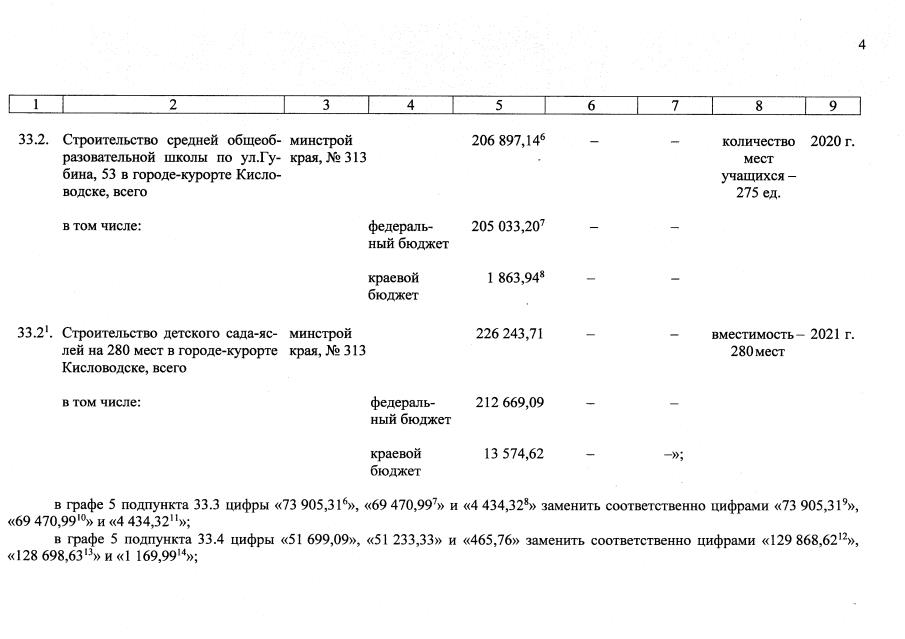 4

| 1 | 2 | 3 | 4 | 5 | 6 | 7 | 8 | 9 |
|---|---|---|---|---|---|---|---|---|
| 33.2. | Строительство средней общеобразовательной школы по ул.Губина, 53 в городе-курорте Кисловодске, всего | минстрой края, № 313 | | 206 897,14$^{6}$ | – | – | количество мест учащихся – 275 ед. | 2020 г. |
| | в том числе: | | федеральный бюджет | 205 033,20$^{7}$ | – | – | | |
| | | | краевой бюджет | 1 863,94$^{8}$ | – | – | | |
| 33.2$^{1}$. | Строительство детского сада-яслей на 280 мест в городе-курорте Кисловодске, всего | минстрой края, № 313 | | 226 243,71 | – | – | вместимость – 280 мест | 2021 г. |
| | в том числе: | | федеральный бюджет | 212 669,09 | – | – | | |
| | | | краевой бюджет | 13 574,62 | – | –»; | | |

в графе 5 подпункта 33.3 цифры «73 905,31$^{6}$», «69 470,99$^{7}$» и «4 434,32$^{8}$» заменить соответственно цифрами «73 905,31$^{9}$», «69 470,99$^{10}$» и «4 434,32$^{11}$»;

в графе 5 подпункта 33.4 цифры «51 699,09», «51 233,33» и «465,76» заменить соответственно цифрами «129 868,62$^{12}$», «128 698,63$^{13}$» и «1 169,99$^{14}$»;